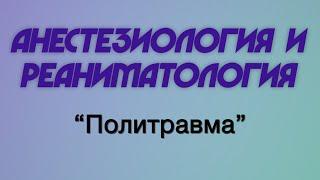 АНЕСТЕЗИОЛОГИЯ И РЕАНИМАТОЛОГИЯ

“Политравма”